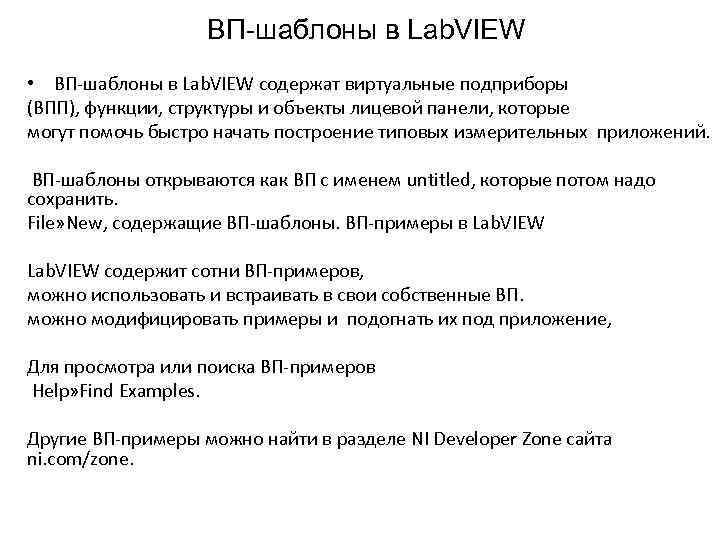 ВП-шаблоны в LabVIEW

• ВП-шаблоны в LabVIEW содержат виртуальные подприборы (ВПП), функции, структуры и объекты лицевой панели, которые могут помочь быстро начать построение типовых измерительных приложений.

ВП-шаблоны открываются как ВП с именем untitled, которые потом надо сохранить.
File»New, содержащие ВП-шаблоны. ВП-примеры в LabVIEW

LabVIEW содержит сотни ВП-примеров,
можно использовать и встраивать в свои собственные ВП.
можно модифицировать примеры и подогнать их под приложение,

Для просмотра или поиска ВП-примеров
Help»Find Examples.

Другие ВП-примеры можно найти в разделе NI Developer Zone сайта ni.com/zone.